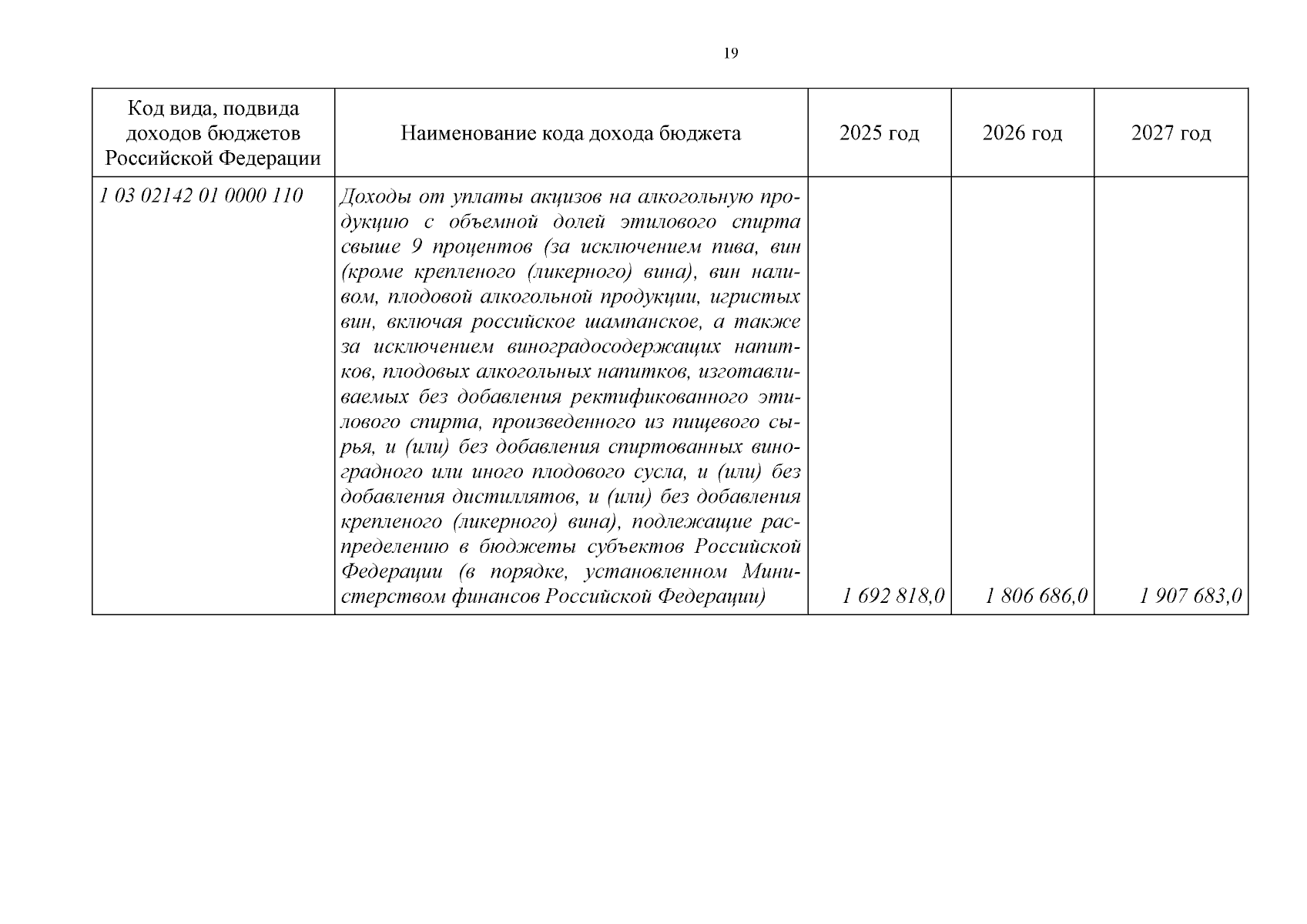 19

| Код вида, подвида доходов бюджетов Российской Федерации | Наименование кода дохода бюджета | 2025 год | 2026 год | 2027 год |
|---|---|---|---|---|
| 1 03 02142 01 0000 110 | Доходы от уплаты акцизов на алкогольную продукцию с объемной долей этилового спирта свыше 9 процентов (за исключением пива, вин (кроме крепленого (ликерного) вина), вин наливом, плодовой алкогольной продукции, игристых вин, включая российское шампанское, а также за исключением виноградосодержащих напитков, плодовых алкогольных напитков, изготавливаемых без добавления ректификованного этилового спирта, произведенного из пищевого сырья, и (или) без добавления спиртованных виноградного или иного плодового сусла, и (или) без добавления дистиллятов, и (или) без добавления крепленого (ликерного) вина), подлежащие распределению в бюджеты субъектов Российской Федерации (в порядке, установленном Министерством финансов Российской Федерации) | 1 692 818,0 | 1 806 686,0 | 1 907 683,0 |